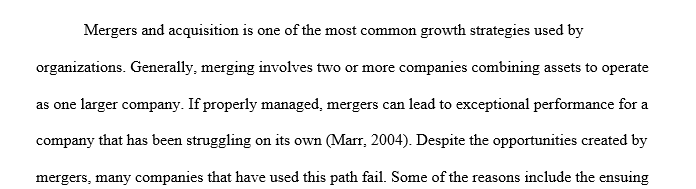 Mergers and acquisition is one of the most common growth strategies used by organizations. Generally, merging involves two or more companies combining assets to operate as one larger company. If properly managed, mergers can lead to exceptional performance for a company that has been struggling on its own (Marr, 2004). Despite the opportunities created by mergers, many companies that have used this path fail. Some of the reasons include the ensuing